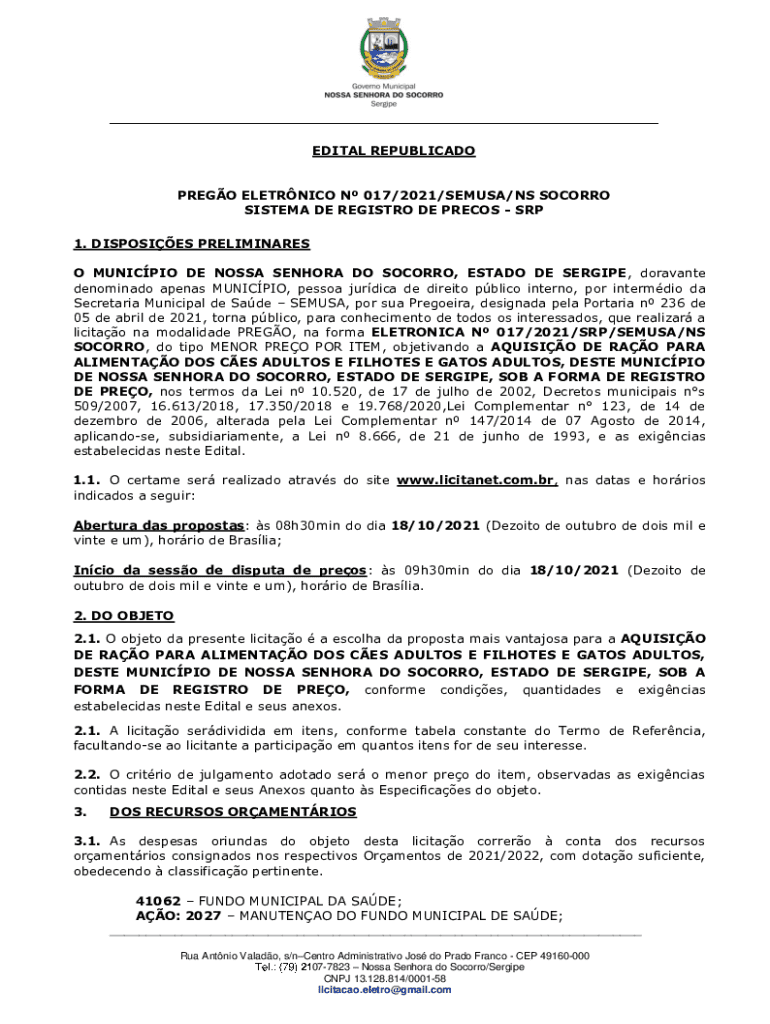 Governo Municipal
NOSSA SENHORA DO SOCORRO
Sergipe

EDITAL REPUBLICADO

PREGÃO ELETRÔNICO Nº 017/2021/SEMUSA/NS SOCORRO
SISTEMA DE REGISTRO DE PRECOS - SRP

1. DISPOSIÇÕES PRELIMINARES

O MUNICÍPIO DE NOSSA SENHORA DO SOCORRO, ESTADO DE SERGIPE, doravante denominado apenas MUNICÍPIO, pessoa jurídica de direito público interno, por intermédio da Secretaria Municipal de Saúde – SEMUSA, por sua Pregoeira, designada pela Portaria nº 236 de 05 de abril de 2021, torna público, para conhecimento de todos os interessados, que realizará a licitação na modalidade PREGÃO, na forma ELETRONICA Nº 017/2021/SRP/SEMUSA/NS SOCORRO, do tipo MENOR PREÇO POR ITEM, objetivando a AQUISIÇÃO DE RAÇÃO PARA ALIMENTAÇÃO DOS CÃES ADULTOS E FILHOTES E GATOS ADULTOS, DESTE MUNICÍPIO DE NOSSA SENHORA DO SOCORRO, ESTADO DE SERGIPE, SOB A FORMA DE REGISTRO DE PREÇO, nos termos da Lei nº 10.520, de 17 de julho de 2002, Decretos municipais nºs 509/2007, 16.613/2018, 17.350/2018 e 19.768/2020,Lei Complementar n° 123, de 14 de dezembro de 2006, alterada pela Lei Complementar nº 147/2014 de 07 Agosto de 2014, aplicando-se, subsidiariamente, a Lei nº 8.666, de 21 de junho de 1993, e as exigências estabelecidas neste Edital.

1.1. O certame será realizado através do site www.licitanet.com.br, nas datas e horários indicados a seguir:

Abertura das propostas: às 08h30min do dia 18/10/2021 (Dezoito de outubro de dois mil e vinte e um), horário de Brasília;

Início da sessão de disputa de preços: às 09h30min do dia 18/10/2021 (Dezoito de outubro de dois mil e vinte e um), horário de Brasília.

2. DO OBJETO

2.1. O objeto da presente licitação é a escolha da proposta mais vantajosa para a AQUISIÇÃO DE RAÇÃO PARA ALIMENTAÇÃO DOS CÃES ADULTOS E FILHOTES E GATOS ADULTOS, DESTE MUNICÍPIO DE NOSSA SENHORA DO SOCORRO, ESTADO DE SERGIPE, SOB A FORMA DE REGISTRO DE PREÇO, conforme condições, quantidades e exigências estabelecidas neste Edital e seus anexos.

2.1. A licitação serádividida em itens, conforme tabela constante do Termo de Referência, facultando-se ao licitante a participação em quantos itens for de seu interesse.

2.2. O critério de julgamento adotado será o menor preço do item, observadas as exigências contidas neste Edital e seus Anexos quanto às Especificações do objeto.

3. DOS RECURSOS ORÇAMENTÁRIOS

3.1. As despesas oriundas do objeto desta licitação correrão à conta dos recursos orçamentários consignados nos respectivos Orçamentos de 2021/2022, com dotação suficiente, obedecendo à classificação pertinente.

41062 – FUNDO MUNICIPAL DA SAÚDE;
AÇÃO: 2027 – MANUTENÇAO DO FUNDO MUNICIPAL DE SAÚDE;

Rua Antônio Valadão, s/n–Centro Administrativo José do Prado Franco - CEP 49160-000
Tel.: (79) 2107-7823 – Nossa Senhora do Socorro/Sergipe
CNPJ 13.128.814/0001-58
licitacao.eletro@gmail.com